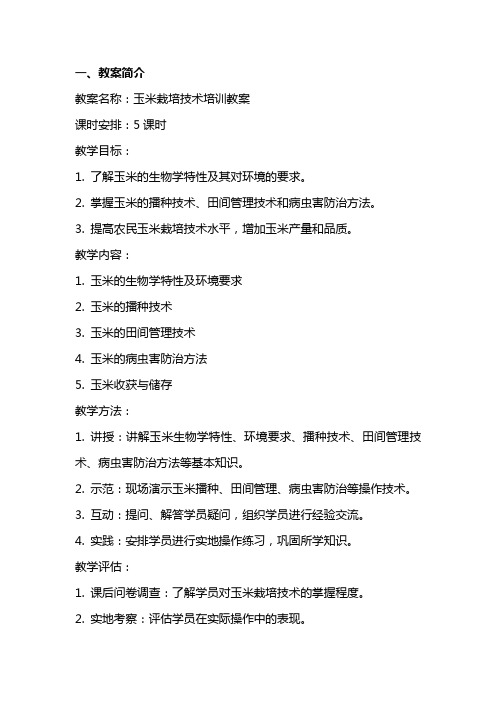 一、教案简介

教案名称：玉米栽培技术培训教案

课时安排：5 课时

教学目标：

1. 了解玉米的生物学特性及其对环境的要求。

2. 掌握玉米的播种技术、田间管理技术和病虫害防治方法。

3. 提高农民玉米栽培技术水平，增加玉米产量和品质。

教学内容：

1. 玉米的生物学特性及环境要求

2. 玉米的播种技术

3. 玉米的田间管理技术

4. 玉米的病虫害防治方法

5. 玉米收获与储存

教学方法：

1. 讲授：讲解玉米生物学特性、环境要求、播种技术、田间管理技术、病虫害防治方法等基本知识。

2. 示范：现场演示玉米播种、田间管理、病虫害防治等操作技术。

3. 互动：提问、解答学员疑问，组织学员进行经验交流。

4. 实践：安排学员进行实地操作练习，巩固所学知识。

教学评估：

1. 课后问卷调查：了解学员对玉米栽培技术的掌握程度。

2. 实地考察：评估学员在实际操作中的表现。